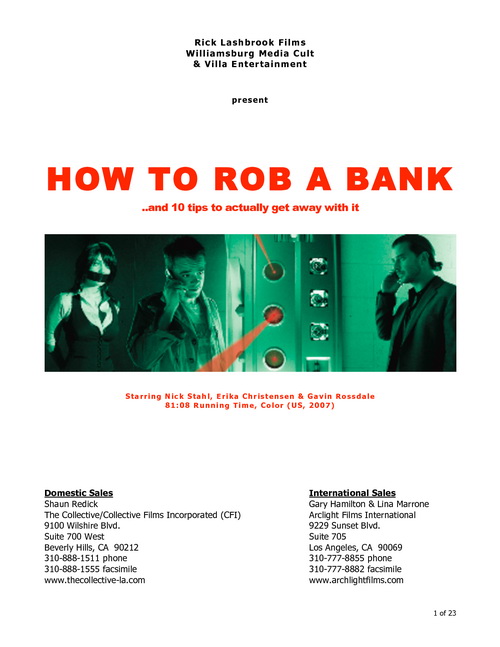 Rick Lashbrook Films
Williamsburg Media Cult
& Villa Entertainment

present

HOW TO ROB A BANK

..and 10 tips to actually get away with it

Starring Nick Stahl, Erika Christensen & Gavin Rossdale
81:08 Running Time, Color (US, 2007)

Domestic Sales
Shaun Redick
The Collective/Collective Films Incorporated (CFI)
9100 Wilshire Blvd.
Suite 700 West
Beverly Hills, CA 90212
310-888-1511 phone
310-888-1555 facsimile
www.thecollective-la.com

International Sales
Gary Hamilton & Lina Marrone
Arclight Films International
9229 Sunset Blvd.
Suite 705
Los Angeles, CA 90069
310-777-8855 phone
310-777-8882 facsimile
www.archlightfilms.com

1 of 23